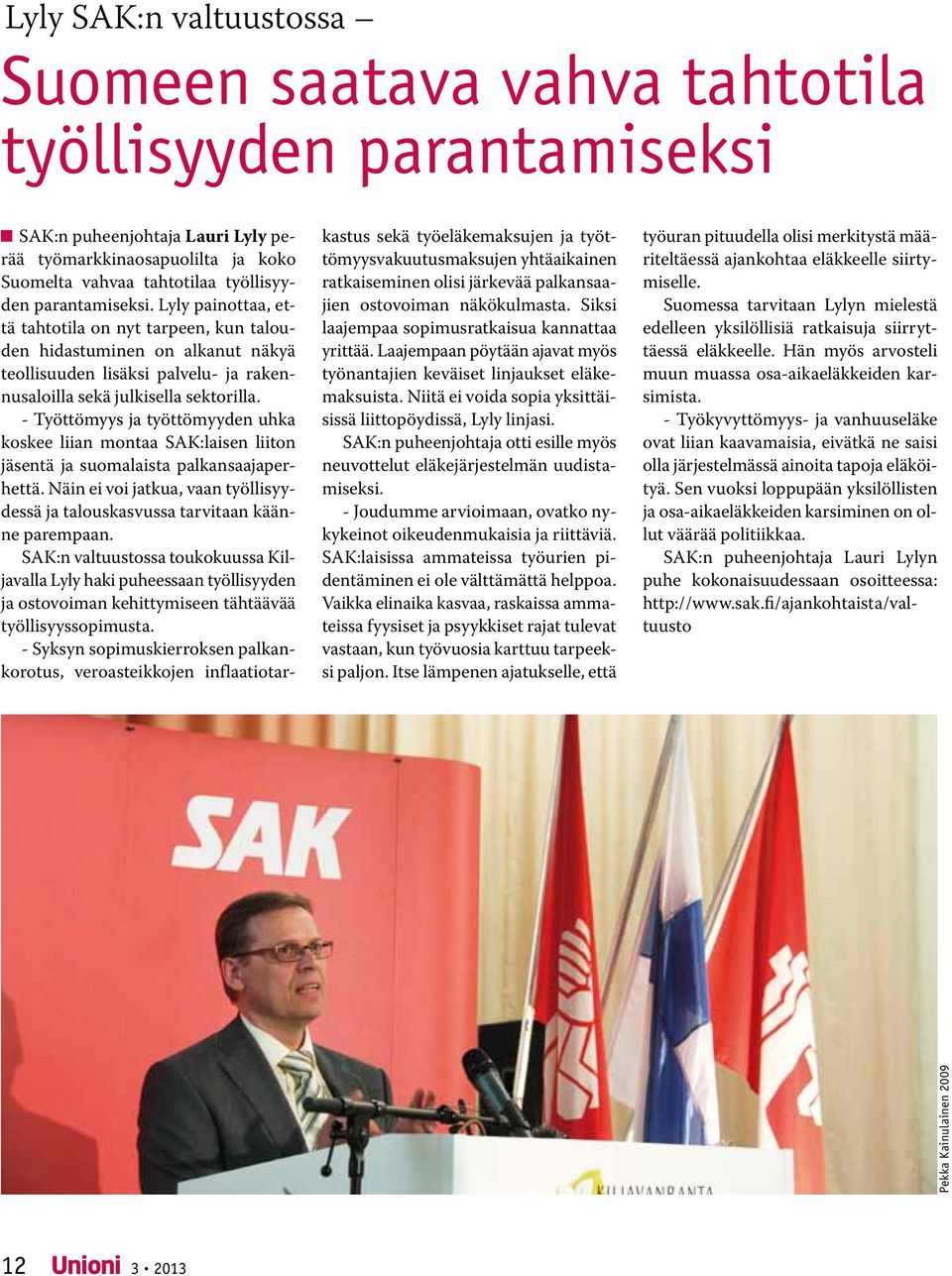 Lyly SAK:n valtuustossa –

Suomeen saatava vahva tahtotila työllisyyden parantamiseksi

SAK:n puheenjohtaja Lauri Lyly perää työmarkkinaosapuolilta ja koko Suomelta vahvaa tahtotilaa työllisyyden parantamiseksi. Lyly painottaa, että tahtotila on nyt tarpeen, kun talouden hidastuminen on alkanut näkyä teollisuuden lisäksi palvelu- ja rakennusaloilla sekä julkisella sektorilla.

- Työttömyys ja työttömyyden uhka koskee liian montaa SAK:laisen liiton jäsentä ja suomalaista palkansaajaperhettä. Näin ei voi jatkua, vaan työllisyydessä ja talouskasvussa tarvitaan käänne parempaan.

SAK:n valtuustossa toukokuussa Kiljavalla Lyly haki puheessaan työllisyyden ja ostovoiman kehittymiseen tähtäävää työllisyyssopimusta.

- Syksyn sopimuskierroksen palkankorotus, veroasteikkojen inflaatiotarkastus sekä työeläkemaksujen ja työttömyysvakuutusmaksujen yhtäaikainen ratkaiseminen olisi järkevää palkansaajien ostovoiman näkökulmasta. Siksi laajempaa sopimusratkaisua kannattaa yrittää. Laajempaan pöytään ajavat myös työnantajien keväiset linjaukset eläkemaksuista. Niitä ei voida sopia yksittäisissä liittopöydissä, Lyly linjasi.

SAK:n puheenjohtaja otti esille myös neuvottelut eläkejärjestelmän uudistamiseksi.

- Joudumme arvioimaan, ovatko nykykeinot oikeudenmukaisia ja riittäviä. SAK:laisissa ammateissa työurien pidentäminen ei ole välttämättä helppoa. Vaikka elinaika kasvaa, raskaissa ammateissa fyysiset ja psyykkiset rajat tulevat vastaan, kun työvuosia karttuu tarpeeksi paljon. Itse lämpenen ajatukselle, että työuran pituudella olisi merkitystä määriteltäessä ajankohtaa eläkkeelle siirtymiselle.

Suomessa tarvitaan Lylyn mielestä edelleen yksilöllisiä ratkaisuja siirryttäessä eläkkeelle. Hän myös arvosteli muun muassa osa-aikaeläkkeiden karsimista.

- Työkyvyttömyys- ja vanhuuseläke ovat liian kaavamaisia, eivätkä ne saisi olla järjestelmässä ainoita tapoja eläköityä. Sen vuoksi loppupään yksilöllisten ja osa-aikaeläkkeiden karsiminen on ollut väärää politiikkaa.

SAK:n puheenjohtaja Lauri Lylyn puhe kokonaisuudessaan osoitteessa: http://www.sak.fi/ajankohtaista/valtuusto

SAK

KILJAVANRANTA

Pekka Kainulainen 2009

12 Unioni 3 • 2013